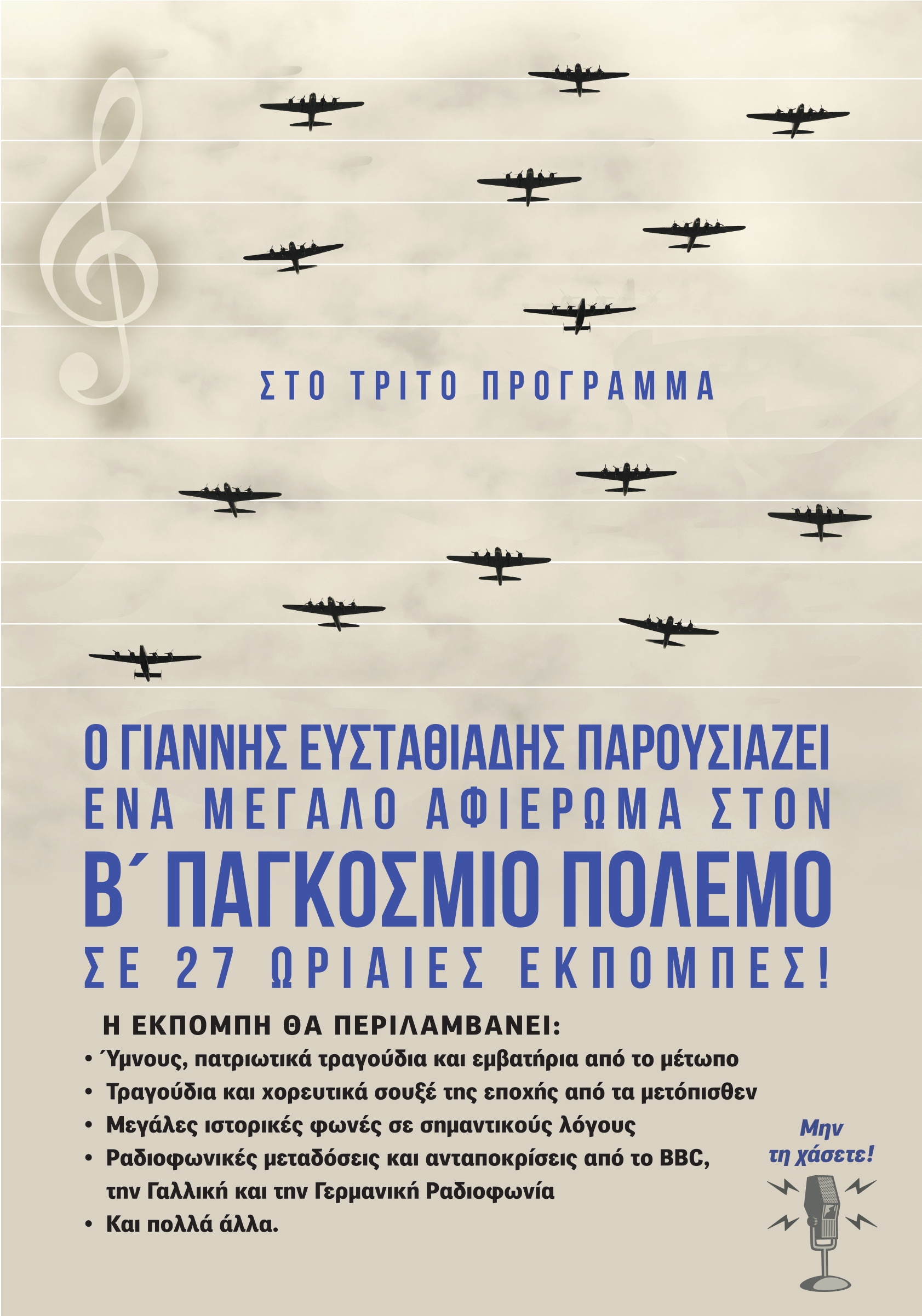 ΣΤΟ ΤΡΙΤΟ ΠΡΟΓΡΑΜΜΑ

Ο ΓΙΑΝΝΗΣ ΕΥΣΤΑΘΙΑΔΗΣ ΠΑΡΟΥΣΙΑΖΕΙ
ΕΝΑ ΜΕΓΑΛΟ ΑΦΙΕΡΩΜΑ ΣΤΟΝ
Β΄ ΠΑΓΚΟΣΜΙΟ ΠΟΛΕΜΟ
ΣΕ 27 ΩΡΙΑΙΕΣ ΕΚΠΟΜΠΕΣ!

Η ΕΚΠΟΜΠΗ ΘΑ ΠΕΡΙΛΑΜΒΑΝΕΙ:
• Ύμνους, πατριωτικά τραγούδια και εμβατήρια από το μέτωπο
• Τραγούδια και χορευτικά σουξέ της εποχής από τα μετόπισθεν
• Μεγάλες ιστορικές φωνές σε σημαντικούς λόγους
• Ραδιοφωνικές μεταδόσεις και ανταποκρίσεις από το BBC, την Γαλλική και την Γερμανική Ραδιοφωνία
• Και πολλά άλλα.

Μην τη χάσετε!